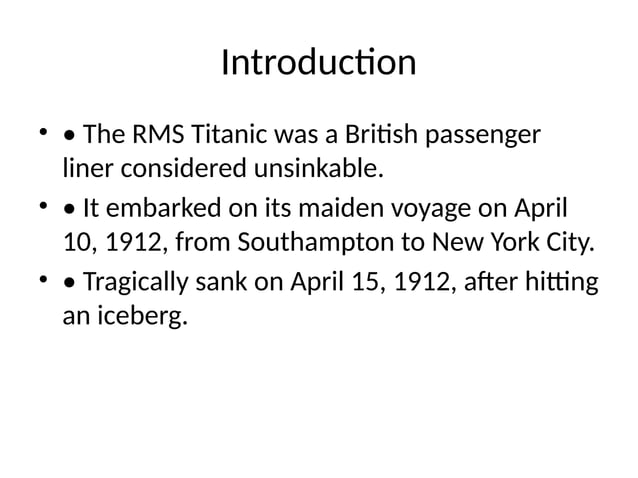 Introduction

• • The RMS Titanic was a British passenger liner considered unsinkable.

• • It embarked on its maiden voyage on April 10, 1912, from Southampton to New York City.

• • Tragically sank on April 15, 1912, after hitting an iceberg.